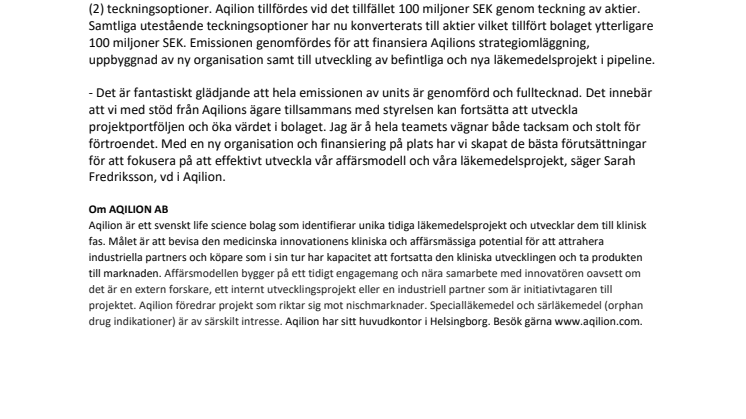 (2) teckningsoptioner. Aqilion tillfördes vid det tillfället 100 miljoner SEK genom teckning av aktier. Samtliga utestående teckningsoptioner har nu konverterats till aktier vilket tillfört bolaget ytterligare 100 miljoner SEK. Emissionen genomfördes för att finansiera Aqilions strategiomläggning, uppbyggnad av ny organisation samt till utveckling av befintliga och nya läkemedelsprojekt i pipeline.

- Det är fantastiskt glädjande att hela emissionen av units är genomförd och fulltecknad. Det innebär att vi med stöd från Aqilions ägare tillsammans med styrelsen kan fortsätta att utveckla projektportföljen och öka värdet i bolaget. Jag är å hela teamets vägnar både tacksam och stolt för förtroendet. Med en ny organisation och finansiering på plats har vi skapat de bästa förutsättningar för att fokusera på att effektivt utveckla vår affärsmodell och våra läkemedelsprojekt, säger Sarah Fredriksson, vd i Aqilion.

Om AQILION AB
Aqilion är ett svenskt life science bolag som identifierar unika tidiga läkemedelsprojekt och utvecklar dem till klinisk fas. Målet är att bevisa den medicinska innovationens kliniska och affärsmässiga potential för att attrahera industriella partners och köpare som i sin tur har kapacitet att fortsatta den kliniska utvecklingen och ta produkten till marknaden. Affärsmodellen bygger på ett tidigt engagemang och nära samarbete med innovatören oavsett om det är en extern forskare, ett internt utvecklingsprojekt eller en industriell partner som är initiativtagaren till projektet. Aqilion föredrar projekt som riktar sig mot nischmarknader. Specialläkemedel och särläkemedel (orphan drug indikationer) är av särskilt intresse. Aqilion har sitt huvudkontor i Helsingborg. Besök gärna www.aqilion.com.